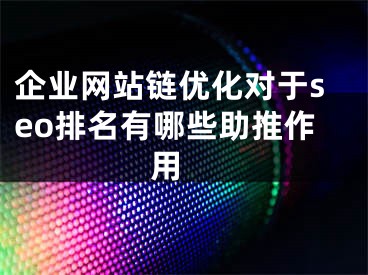 企业网站链优化对于seo排名有哪些助推作用